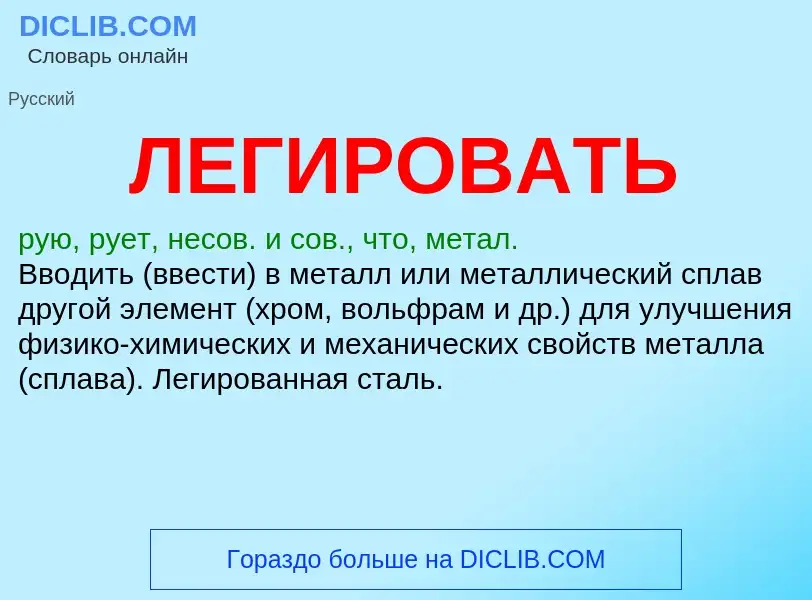 DICLIB.COM
Словарь онлайн

Русский

ЛЕГИРОВАТЬ

рую, рует, несов. и сов., что, метал.
Вводить (ввести) в металл или металлический сплав другой элемент (хром, вольфрам и др.) для улучшения физико-химических и механических свойств металла (сплава). Легированная сталь.

Гораздо больше на DICLIB.COM